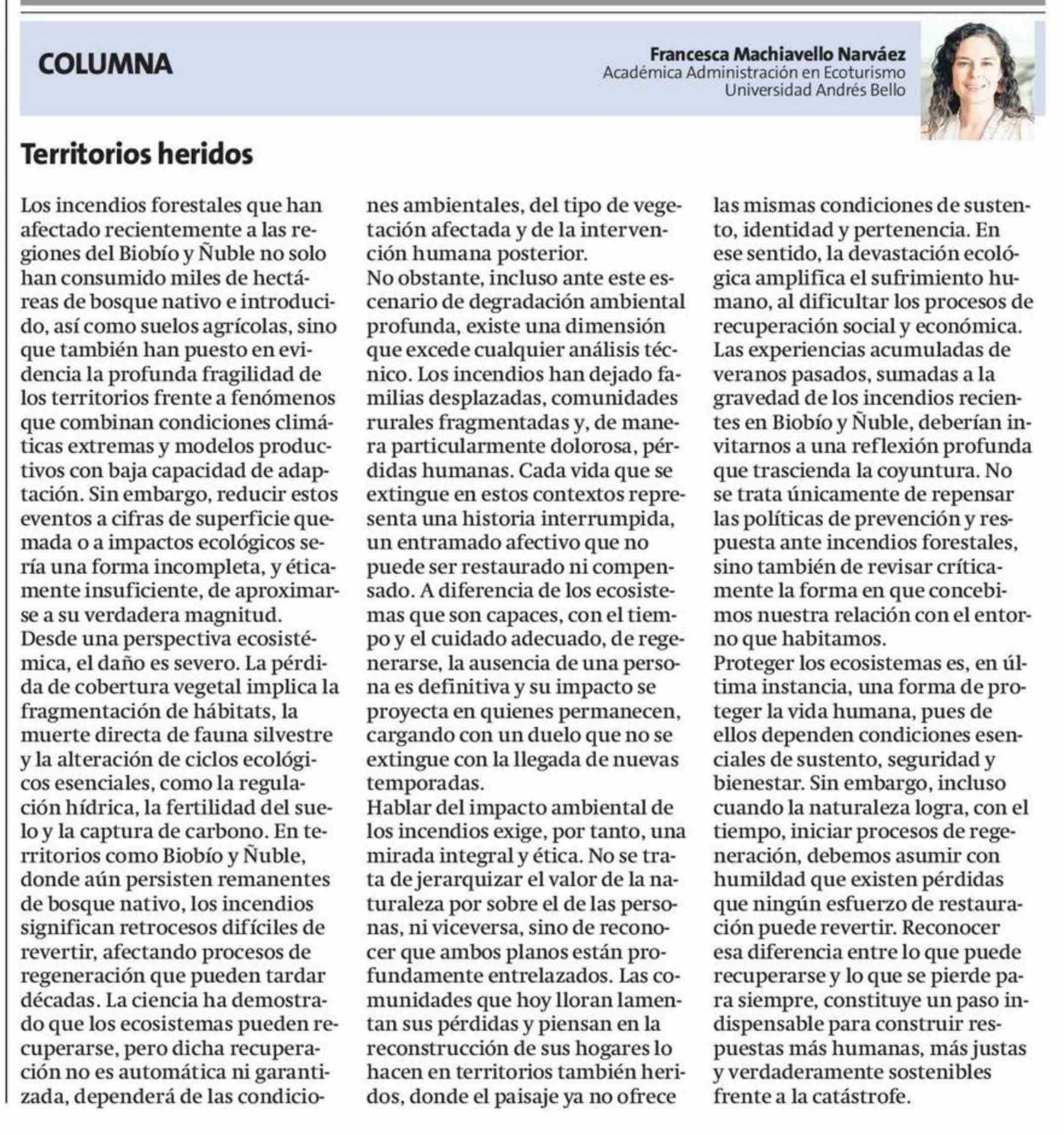 COLUMNA

Francesca Machiavello Narváez
Académica Administración en Ecoturismo
Universidad Andrés Bello

Territorios heridos

Los incendios forestales que han afectado recientemente a las regiones del Biobío y Ñuble no solo han consumido miles de hectáreas de bosque nativo e introducido, así como suelos agrícolas, sino que también han puesto en evidencia la profunda fragilidad de los territorios frente a fenómenos que combinan condiciones climáticas extremas y modelos productivos con baja capacidad de adaptación. Sin embargo, reducir estos eventos a cifras de superficie quemada o a impactos ecológicos sería una forma incompleta, y éticamente insuficiente, de aproximarse a su verdadera magnitud.
Desde una perspectiva ecosistémica, el daño es severo. La pérdida de cobertura vegetal implica la fragmentación de hábitats, la muerte directa de fauna silvestre y la alteración de ciclos ecológicos esenciales, como la regulación hídrica, la fertilidad del suelo y la captura de carbono. En territorios como Biobío y Ñuble, donde aún persisten remanentes de bosque nativo, los incendios significan retrocesos difíciles de revertir, afectando procesos de regeneración que pueden tardar décadas. La ciencia ha demostrado que los ecosistemas pueden recuperarse, pero dicha recuperación no es automática ni garantizada, dependerá de las condiciones ambientales, del tipo de vegetación afectada y de la intervención humana posterior.
No obstante, incluso ante este escenario de degradación ambiental profunda, existe una dimensión que excede cualquier análisis técnico. Los incendios han dejado familias desplazadas, comunidades rurales fragmentadas y, de manera particularmente dolorosa, pérdidas humanas. Cada vida que se extingue en estos contextos representa una historia interrumpida, un entramado afectivo que no puede ser restaurado ni compensado. A diferencia de los ecosistemas que son capaces, con el tiempo y el cuidado adecuado, de regenerarse, la ausencia de una persona es definitiva y su impacto se proyecta en quienes permanecen, cargando con un duelo que no se extingue con la llegada de nuevas temporadas.
Hablar del impacto ambiental de los incendios exige, por tanto, una mirada integral y ética. No se trata de jerarquizar el valor de la naturaleza por sobre el de las personas, ni viceversa, sino de reconocer que ambos planos están profundamente entrelazados. Las comunidades que hoy lloran lamentan sus pérdidas y piensan en la reconstrucción de sus hogares lo hacen en territorios también heridos, donde el paisaje ya no ofrece las mismas condiciones de sustento, identidad y pertenencia. En ese sentido, la devastación ecológica amplifica el sufrimiento humano, al dificultar los procesos de recuperación social y económica.
Las experiencias acumuladas de veranos pasados, sumadas a la gravedad de los incendios recientes en Biobío y Ñuble, deberían invitarnos a una reflexión profunda que trascienda la coyuntura. No se trata únicamente de repensar las políticas de prevención y respuesta ante incendios forestales, sino también de revisar críticamente la forma en que concebimos nuestra relación con el entorno que habitamos.
Proteger los ecosistemas es, en última instancia, una forma de proteger la vida humana, pues de ellos dependen condiciones esenciales de sustento, seguridad y bienestar. Sin embargo, incluso cuando la naturaleza logra, con el tiempo, iniciar procesos de regeneración, debemos asumir con humildad que existen pérdidas que ningún esfuerzo de restauración puede revertir. Reconocer esa diferencia entre lo que puede recuperarse y lo que se pierde para siempre, constituye un paso indispensable para construir respuestas más humanas, más justas y verdaderamente sostenibles frente a la catástrofe.